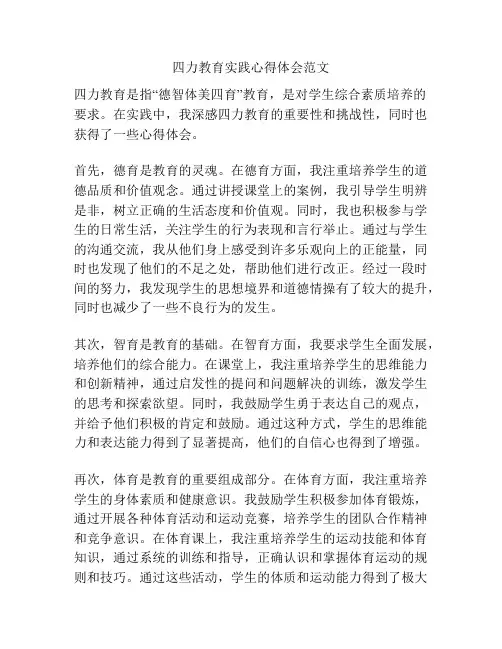 四力教育实践心得体会范文

四力教育是指“德智体美四育”教育，是对学生综合素质培养的要求。在实践中，我深感四力教育的重要性和挑战性，同时也获得了一些心得体会。

首先，德育是教育的灵魂。在德育方面，我注重培养学生的道德品质和价值观念。通过讲授课堂上的案例，我引导学生明辨是非，树立正确的生活态度和价值观。同时，我也积极参与学生的日常生活，关注学生的行为表现和言行举止。通过与学生的沟通交流，我从他们身上感受到许多乐观向上的正能量，同时也发现了他们的不足之处，帮助他们进行改正。经过一段时间的努力，我发现学生的思想境界和道德情操有了较大的提升，同时也减少了一些不良行为的发生。

其次，智育是教育的基础。在智育方面，我要求学生全面发展，培养他们的综合能力。在课堂上，我注重培养学生的思维能力和创新精神，通过启发性的提问和问题解决的训练，激发学生的思考和探索欲望。同时，我鼓励学生勇于表达自己的观点，并给予他们积极的肯定和鼓励。通过这种方式，学生的思维能力和表达能力得到了显著提高，他们的自信心也得到了增强。

再次，体育是教育的重要组成部分。在体育方面，我注重培养学生的身体素质和健康意识。我鼓励学生积极参加体育锻炼，通过开展各种体育活动和运动竞赛，培养学生的团队合作精神和竞争意识。在体育课上，我注重培养学生的运动技能和体育知识，通过系统的训练和指导，正确认识和掌握体育运动的规则和技巧。通过这些活动，学生的体质和运动能力得到了极大